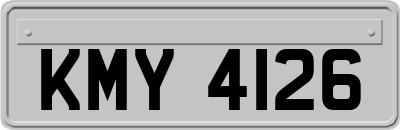 KMY 4126